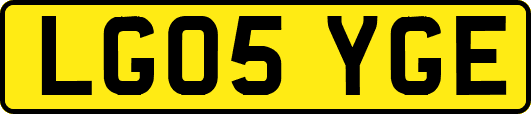 LG05 YGE